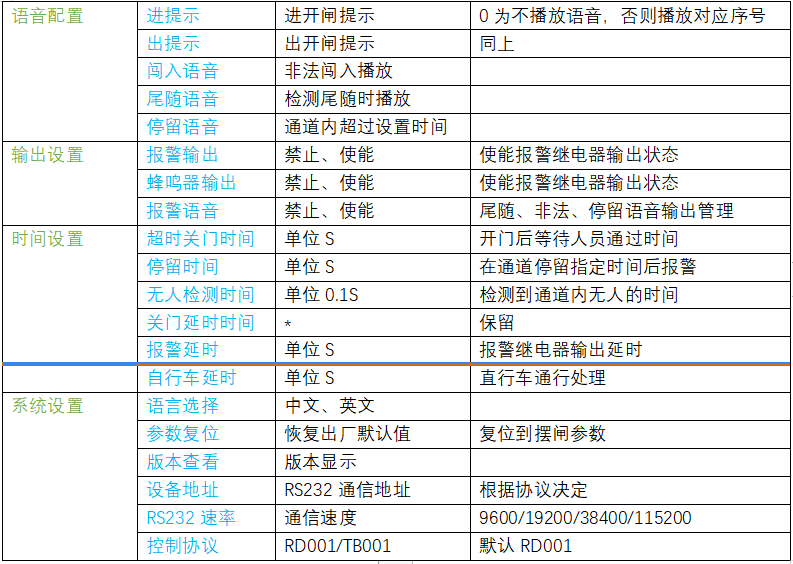 | 语音配置 | 进提示 | 进开闸提示 | 0为不播放语音，否则播放对应序号 |
|---|---|---|---|
| | 出提示 | 出开闸提示 | 同上 |
| | 闯入语音 | 非法闯入播放 | |
| | 尾随语音 | 检测尾随时播放 | |
| | 停留语音 | 通道内超过设置时间 | |
| 输出设置 | 报警输出 | 禁止、使能 | 使能报警继电器输出状态 |
| | 蜂鸣器输出 | 禁止、使能 | 使能报警继电器输出状态 |
| | 报警语音 | 禁止、使能 | 尾随、非法、停留语音输出管理 |
| 时间设置 | 超时关门时间 | 单位S | 开门后等待人员通过时间 |
| | 停留时间 | 单位S | 在通道停留指定时间后报警 |
| | 无人检测时间 | 单位0.1S | 检测到通道内无人的时间 |
| | 关门延时时间 | * | 保留 |
| | 报警延时 | 单位S | 报警继电器输出延时 |
| | 自行车延时 | 单位S | 直行车通行处理 |
| 系统设置 | 语言选择 | 中文、英文 | |
| | 参数复位 | 恢复出厂默认值 | 复位到摆闸参数 |
| | 版本查看 | 版本显示 | |
| | 设备地址 | RS232通信地址 | 根据协议决定 |
| | RS232速率 | 通信速度 | 9600/19200/38400/115200 |
| | 控制协议 | RD001/TB001 | 默认RD001 |